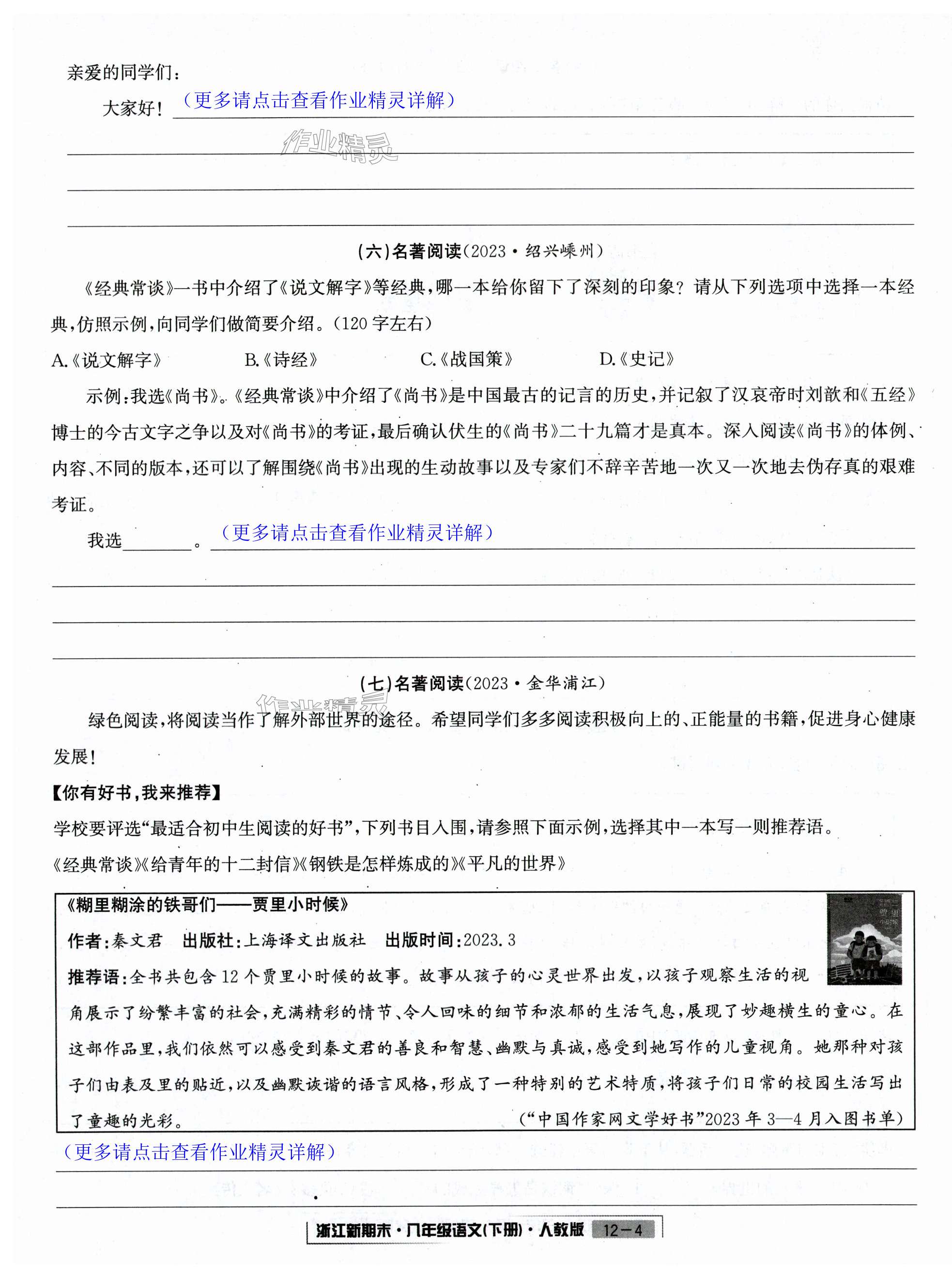 亲爱的同学们：

大家好！（更多请点击查看作业精灵详解）

作业精灵

（六）名著阅读（2023·绍兴嵊州）

《经典常谈》一书中介绍了《说文解字》等经典，哪一本给你留下了深刻的印象？请从下列选项中选择一本经典，仿照示例，向同学们做简要介绍。（120字左右）

A.《说文解字》　B.《诗经》　C.《战国策》　D.《史记》

示例：我选《尚书》。《经典常谈》中介绍了《尚书》是中国最古的记言的历史，并记叙了汉哀帝时刘歆和《五经》博士的今古文字之争以及对《尚书》的考证，最后确认伏生的《尚书》二十九篇才是真本。深入阅读《尚书》的体例、内容、不同的版本，还可以了解围绕《尚书》出现的生动故事以及专家们不辞辛苦地一次又一次地去伪存真的艰难考证。

我选________。（更多请点击查看作业精灵详解）

（七）名著阅读（2023·金华浦江）

作业精灵

绿色阅读，将阅读当作了解外部世界的途径。希望同学们多多阅读积极向上的、正能量的书籍，促进身心健康发展！

【你有好书，我来推荐】

学校要评选“最适合初中生阅读的好书”，下列书目入围，请参照下面示例，选择其中一本写一则推荐语。

《经典常谈》《给青年的十二封信》《钢铁是怎样炼成的》《平凡的世界》

《糊里糊涂的铁哥们——贾里小时候》

作者：秦文君　出版社：上海译文出版社　出版时间：2023.3

推荐语：全书共包含12个贾里小时候的故事。故事从孩子的心灵世界出发，以孩子观察生活的视角展示了纷繁丰富的社会，充满精彩的情节、令人回味的细节和浓郁的生活气息，展现了妙趣横生的童心。在这部作品里，我们依然可以感受到秦文君的善良和智慧、幽默与真诚，感受到她写作的儿童视角。她那种对孩子们由表及里的贴近，以及幽默诙谐的语言风格，形成了一种特别的艺术特质，将孩子们日常的校园生活写出了童趣的光彩。

（“中国作家网文学好书”2023年3—4月入图书单）

（更多请点击查看作业精灵详解）

浙江新期末·八年级语文（下册）·人教版　12－4